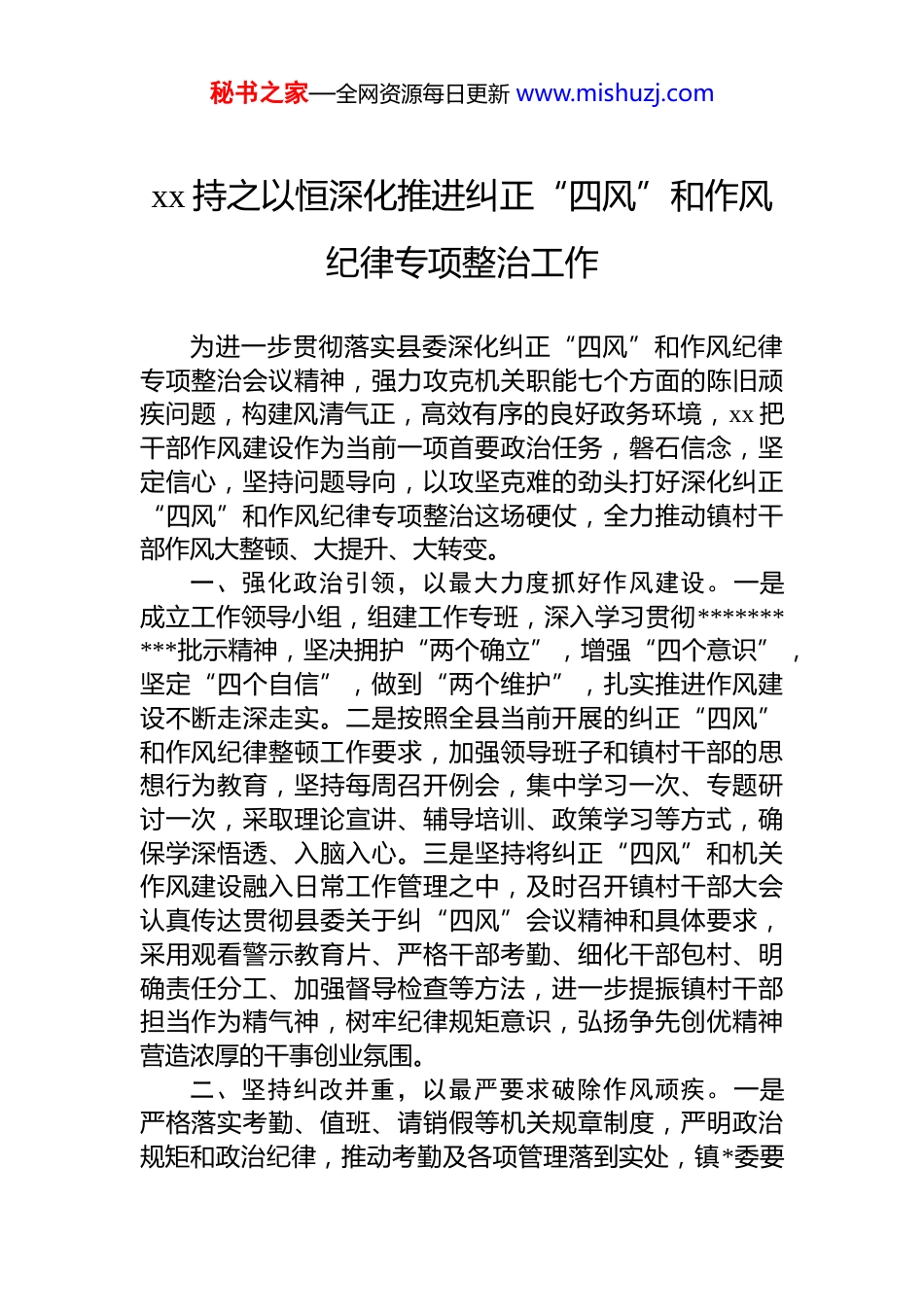 秘书之家—全网资源每日更新 www.mishuzj.com

xx 持之以恒深化推进纠正“四风”和作风纪律专项整治工作

为进一步贯彻落实县委深化纠正“四风”和作风纪律专项整治会议精神，强力攻克机关职能七个方面的陈旧顽疾问题，构建风清气正，高效有序的良好政务环境，xx 把干部作风建设作为当前一项首要政治任务，磐石信念，坚定信心，坚持问题导向，以攻坚克难的劲头打好深化纠正“四风”和作风纪律专项整治这场硬仗，全力推动镇村干部作风大整顿、大提升、大转变。

一、强化政治引领，以最大力度抓好作风建设。一是成立工作领导小组，组建工作专班，深入学习贯彻**********批示精神，坚决拥护“两个确立”，增强“四个意识”，坚定“四个自信”，做到“两个维护”，扎实推进作风建设不断走深走实。二是按照全县当前开展的纠正“四风”和作风纪律整顿工作要求，加强领导班子和镇村干部的思想行为教育，坚持每周召开例会，集中学习一次、专题研讨一次，采取理论宣讲、辅导培训、政策学习等方式，确保学深悟透、入脑入心。三是坚持将纠正“四风”和机关作风建设融入日常工作管理之中，及时召开镇村干部大会认真传达贯彻县委关于纠“四风”会议精神和具体要求，采用观看警示教育片、严格干部考勤、细化干部包村、明确责任分工、加强督导检查等方法，进一步提振镇村干部担当作为精气神，树牢纪律规矩意识，弘扬争先创优精神营造浓厚的干事创业氛围。

二、坚持纠改并重，以最严要求破除作风顽疾。一是严格落实考勤、值班、请销假等机关规章制度，严明政治规矩和政治纪律，推动考勤及各项管理落到实处，镇*委要